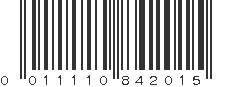 0 011110 842015